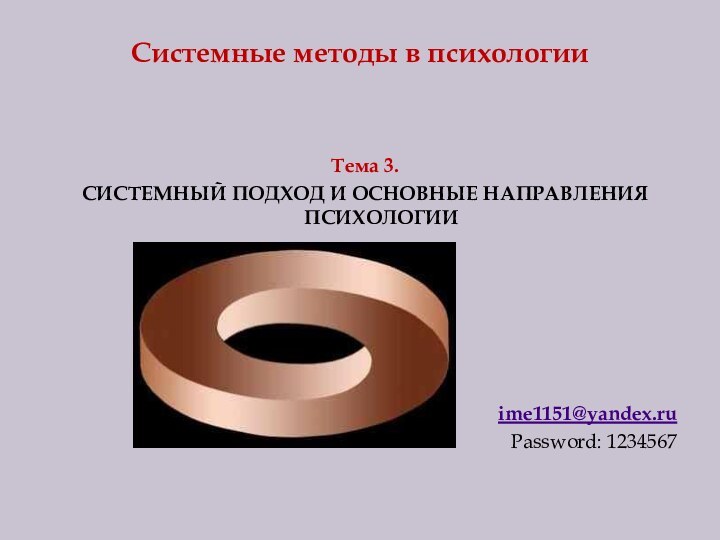 Системные методы в психологии

Тема 3.
СИСТЕМНЫЙ ПОДХОД И ОСНОВНЫЕ НАПРАВЛЕНИЯ ПСИХОЛОГИИ

ime1151@yandex.ru
Password: 1234567